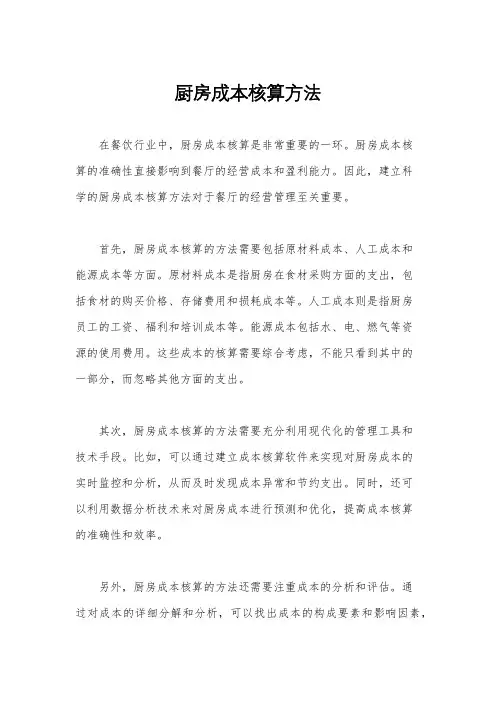 厨房成本核算方法

在餐饮行业中，厨房成本核算是非常重要的一环。厨房成本核算的准确性直接影响到餐厅的经营成本和盈利能力。因此，建立科学的厨房成本核算方法对于餐厅的经营管理至关重要。

首先，厨房成本核算的方法需要包括原材料成本、人工成本和能源成本等方面。原材料成本是指厨房在食材采购方面的支出，包括食材的购买价格、存储费用和损耗成本等。人工成本则是指厨房员工的工资、福利和培训成本等。能源成本包括水、电、燃气等资源的使用费用。这些成本的核算需要综合考虑，不能只看到其中的一部分，而忽略其他方面的支出。

其次，厨房成本核算的方法需要充分利用现代化的管理工具和技术手段。比如，可以通过建立成本核算软件来实现对厨房成本的实时监控和分析，从而及时发现成本异常和节约支出。同时，还可以利用数据分析技术来对厨房成本进行预测和优化，提高成本核算的准确性和效率。

另外，厨房成本核算的方法还需要注重成本的分析和评估。通过对成本的详细分解和分析，可以找出成本的构成要素和影响因素，